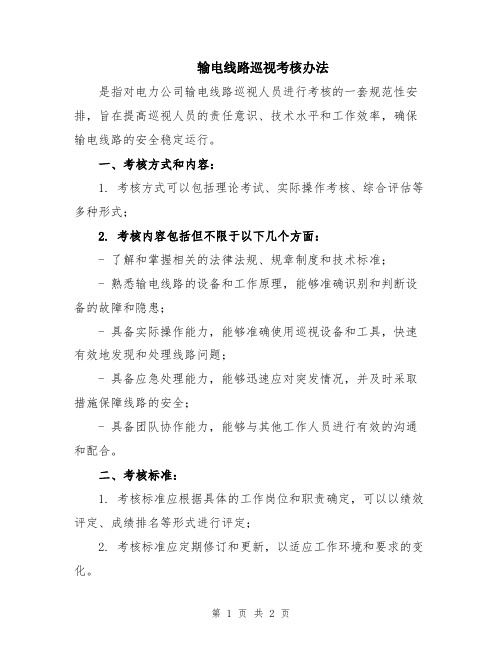 输电线路巡视考核办法

是指对电力公司输电线路巡视人员进行考核的一套规范性安排，旨在提高巡视人员的责任意识、技术水平和工作效率，确保输电线路的安全稳定运行。

一、考核方式和内容：

1. 考核方式可以包括理论考试、实际操作考核、综合评估等多种形式；

2. 考核内容包括但不限于以下几个方面：

- 了解和掌握相关的法律法规、规章制度和技术标准；

- 熟悉输电线路的设备和工作原理，能够准确识别和判断设备的故障和隐患；

- 具备实际操作能力，能够准确使用巡视设备和工具，快速有效地发现和处理线路问题；

- 具备应急处理能力，能够迅速应对突发情况，并及时采取措施保障线路的安全；

- 具备团队协作能力，能够与其他工作人员进行有效的沟通和配合。

二、考核标准：

1. 考核标准应根据具体的工作岗位和职责确定，可以以绩效评定、成绩排名等形式进行评定；

2. 考核标准应定期修订和更新，以适应工作环境和要求的变化。

第 1 页 共 2 页